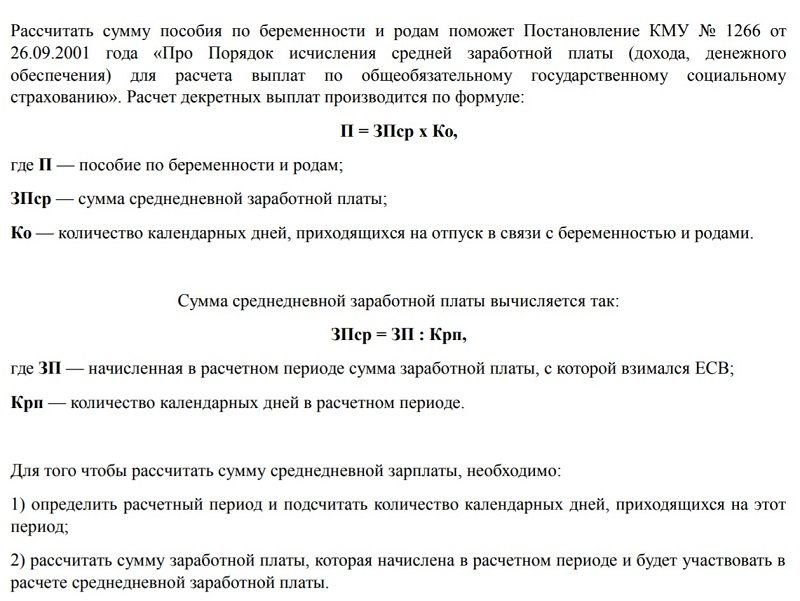 Рассчитать сумму пособия по беременности и родам поможет Постановление КМУ № 1266 от 26.09.2001 года «Про Порядок исчисления средней заработной платы (дохода, денежного обеспечения) для расчета выплат по общеобязательному государственному социальному страхованию». Расчет декретных выплат производится по формуле:

П = ЗПср х Ко,

где П — пособие по беременности и родам;

ЗПср — сумма среднедневной заработной платы;

Ко — количество календарных дней, приходящихся на отпуск в связи с беременностью и родами.

Сумма среднедневной заработной платы вычисляется так:

ЗПср = ЗП : Крп,

где ЗП — начисленная в расчетном периоде сумма заработной платы, с которой взимался ЕСВ;

Крп — количество календарных дней в расчетном периоде.

Для того чтобы рассчитать сумму среднедневной зарплаты, необходимо:

1) определить расчетный период и подсчитать количество календарных дней, приходящихся на этот период;

2) рассчитать сумму заработной платы, которая начислена в расчетном периоде и будет участвовать в расчете среднедневной заработной платы.